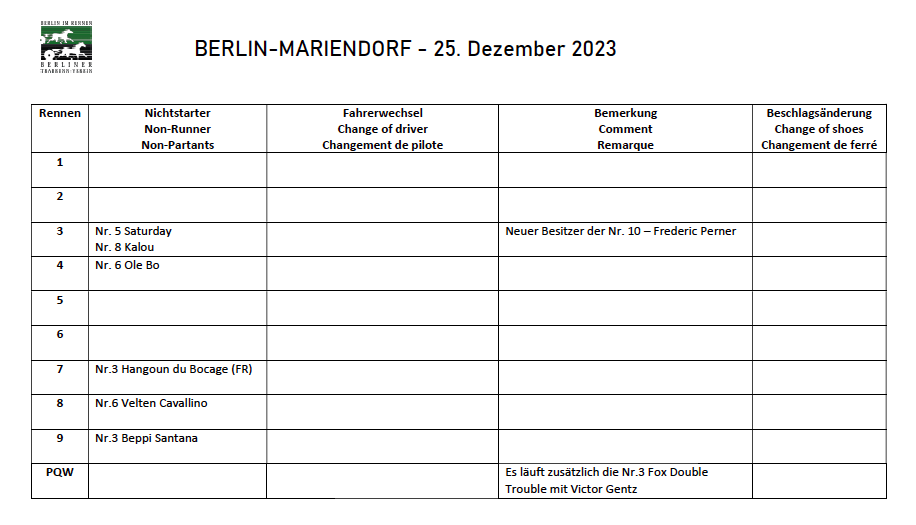 BERLIN IM RENNEN
BERLINER TRABRENN-VEREIN

BERLIN-MARIENDORF – 25. Dezember 2023

| Rennen | Nichtstarter Non-Runner Non-Partants | Fahrerwechsel Change of driver Changement de pilote | Bemerkung Comment Remarque | Beschlagsänderung Change of shoes Changement de ferré |
|---|---|---|---|---|
| 1 | | | | |
| 2 | | | | |
| 3 | Nr. 5 Saturday Nr. 8 Kalou | | Neuer Besitzer der Nr. 10 – Frederic Perner | |
| 4 | Nr. 6 Ole Bo | | | |
| 5 | | | | |
| 6 | | | | |
| 7 | Nr.3 Hangoun du Bocage (FR) | | | |
| 8 | Nr.6 Velten Cavallino | | | |
| 9 | Nr.3 Beppi Santana | | | |
| PQW | | | Es läuft zusätzlich die Nr.3 Fox Double Trouble mit Victor Gentz | |